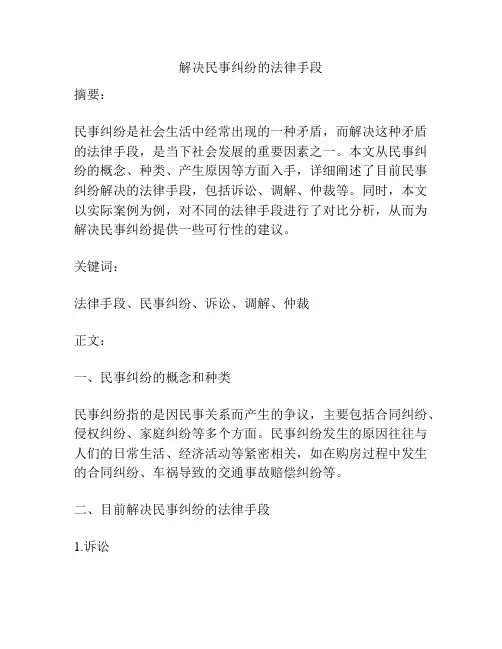 解决民事纠纷的法律手段

摘要：

民事纠纷是社会生活中经常出现的一种矛盾，而解决这种矛盾的法律手段，是当下社会发展的重要因素之一。本文从民事纠纷的概念、种类、产生原因等方面入手，详细阐述了目前民事纠纷解决的法律手段，包括诉讼、调解、仲裁等。同时，本文以实际案例为例，对不同的法律手段进行了对比分析，从而为解决民事纠纷提供一些可行性的建议。

关键词：

法律手段、民事纠纷、诉讼、调解、仲裁

正文：

一、民事纠纷的概念和种类

民事纠纷指的是因民事关系而产生的争议，主要包括合同纠纷、侵权纠纷、家庭纠纷等多个方面。民事纠纷发生的原因往往与人们的日常生活、经济活动等紧密相关，如在购房过程中发生的合同纠纷、车祸导致的交通事故赔偿纠纷等。

二、目前解决民事纠纷的法律手段

1.诉讼